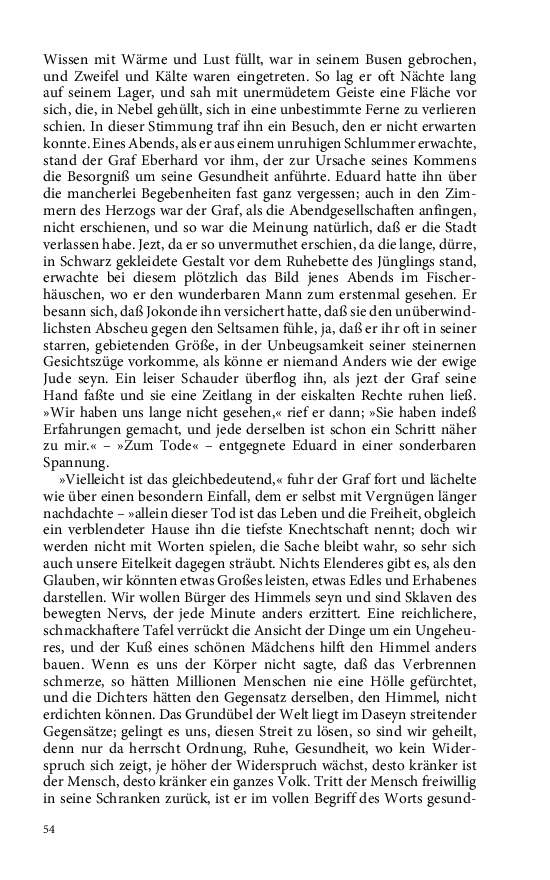 Wissen mit Wärme und Lust füllt, war in seinem Busen gebrochen, und Zweifel und Kälte waren eingetreten. So lag er oft Nächte lang auf seinem Lager, und sah mit unermüdetem Geiste eine Fläche vor sich, die, in Nebel gehüllt, sich in eine unbestimmte Ferne zu verlieren schien. In dieser Stimmung traf ihn ein Besuch, den er nicht erwarten konnte. Eines Abends, als er aus einem unruhigen Schlummer erwachte, stand der Graf Eberhard vor ihm, der zur Ursache seines Kommens die Besorgniß um seine Gesundheit anführte. Eduard hatte ihn über die mancherlei Begebenheiten fast ganz vergessen; auch in den Zimmern des Herzogs war der Graf, als die Abendgesellschaften anfingen, nicht erschienen, und so war die Meinung natürlich, daß er die Stadt verlassen habe. Jezt, da er so unvermuthet erschien, da die lange, dürre, in Schwarz gekleidete Gestalt vor dem Ruhebette des Jünglings stand, erwachte bei diesem plötzlich das Bild jenes Abends im Fischerhäuschen, wo er den wunderbaren Mann zum erstenmal gesehen. Er besann sich, daß Jokonde ihn versichert hatte, daß sie den unüberwindlichsten Abscheu gegen den Seltsamen fühle, ja, daß er ihr oft in seiner starren, gebietenden Größe, in der Unbeugsamkeit seiner steinernen Gesichtszüge vorkomme, als könne er niemand Anders wie der ewige Jude seyn. Ein leiser Schauder überflog ihn, als jezt der Graf seine Hand faßte und sie eine Zeitlang in der eiskalten Rechte ruhen ließ. »Wir haben uns lange nicht gesehen,« rief er dann; »Sie haben indeß Erfahrungen gemacht, und jede derselben ist schon ein Schritt näher zu mir.« – »Zum Tode« – entgegnete Eduard in einer sonderbaren Spannung.

»Vielleicht ist das gleichbedeutend,« fuhr der Graf fort und lächelte wie über einen besondern Einfall, dem er selbst mit Vergnügen länger nachdachte – »allein dieser Tod ist das Leben und die Freiheit, obgleich ein verblendeter Hause ihn die tiefste Knechtschaft nennt; doch wir werden nicht mit Worten spielen, die Sache bleibt wahr, so sehr sich auch unsere Eitelkeit dagegen sträubt. Nichts Elenderes gibt es, als den Glauben, wir könnten etwas Großes leisten, etwas Edles und Erhabenes darstellen. Wir wollen Bürger des Himmels seyn und sind Sklaven des bewegten Nervs, der jede Minute anders erzittert. Eine reichlichere, schmackhaftere Tafel verrückt die Ansicht der Dinge um ein Ungeheures, und der Kuß eines schönen Mädchens hilft den Himmel anders bauen. Wenn es uns der Körper nicht sagte, daß das Verbrennen schmerze, so hätten Millionen Menschen nie eine Hölle gefürchtet, und die Dichters hätten den Gegensatz derselben, den Himmel, nicht erdichten können. Das Grundübel der Welt liegt im Daseyn streitender Gegensätze; gelingt es uns, diesen Streit zu lösen, so sind wir geheilt, denn nur da herrscht Ordnung, Ruhe, Gesundheit, wo kein Widerspruch sich zeigt, je höher der Widerspruch wächst, desto kränker ist der Mensch, desto kränker ein ganzes Volk. Tritt der Mensch freiwillig in seine Schranken zurück, ist er im vollen Begriff des Worts gesund-

54